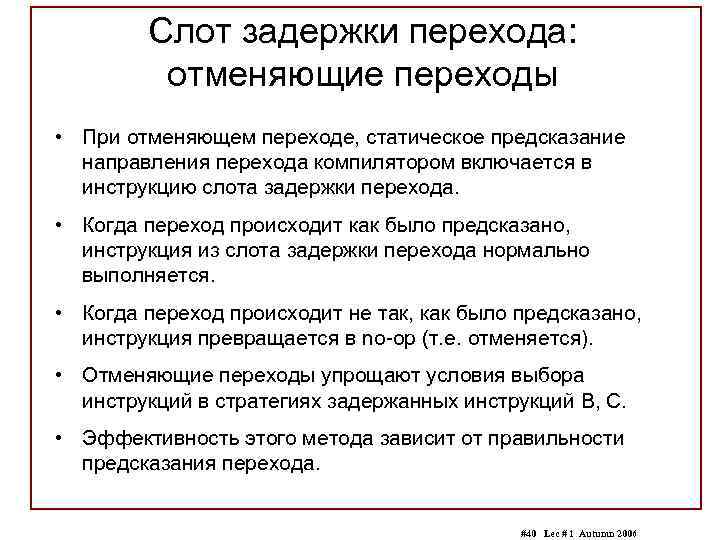 Слот задержки перехода: отменяющие переходы

• При отменяющем переходе, статическое предсказание направления перехода компилятором включается в инструкцию слота задержки перехода.

• Когда переход происходит как было предсказано, инструкция из слота задержки перехода нормально выполняется.

• Когда переход происходит не так, как было предсказано, инструкция превращается в no-op (т.е. отменяется).

• Отменяющие переходы упрощают условия выбора инструкций в стратегиях задержанных инструкций B, C.

• Эффективность этого метода зависит от правильности предсказания перехода.

#40 Lec # 1 Autumn 2006